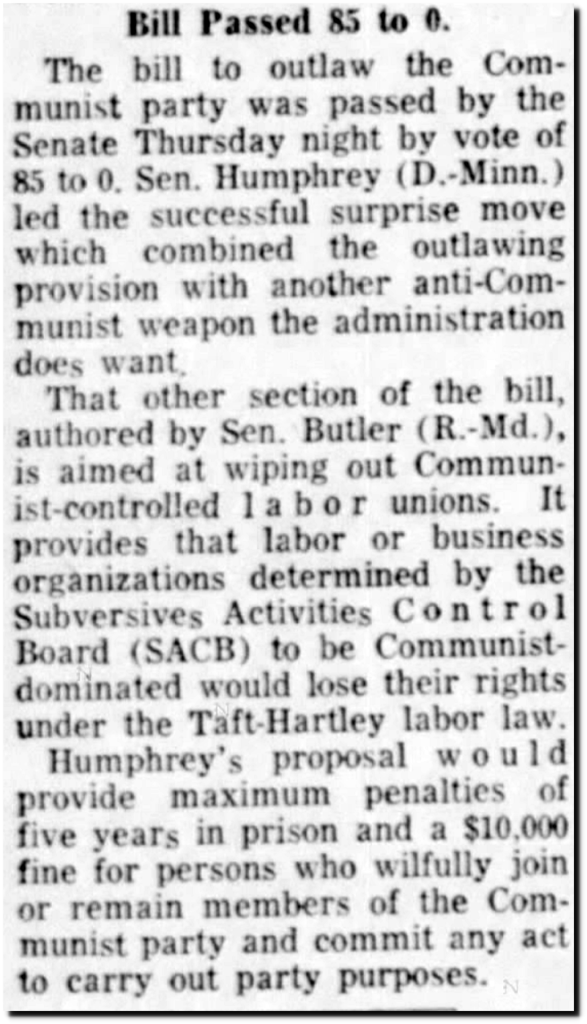 Bill Passed 85 to 0.

The bill to outlaw the Communist party was passed by the Senate Thursday night by vote of 85 to 0. Sen. Humphrey (D.-Minn.) led the successful surprise move which combined the outlawing provision with another anti-Communist weapon the administration does want.

That other section of the bill, authored by Sen. Butler (R.-Md.), is aimed at wiping out Communist-controlled labor unions. It provides that labor or business organizations determined by the Subversives Activities Control Board (SACB) to be Communist-dominated would lose their rights under the Taft-Hartley labor law.

Humphrey's proposal would provide maximum penalties of five years in prison and a $10,000 fine for persons who wilfully join or remain members of the Communist party and commit any act to carry out party purposes.